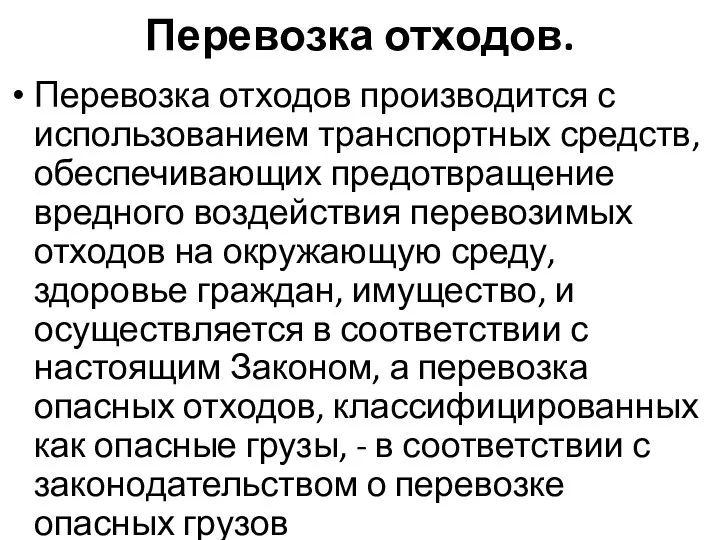 Перевозка отходов.

• Перевозка отходов производится с использованием транспортных средств, обеспечивающих предотвращение вредного воздействия перевозимых отходов на окружающую среду, здоровье граждан, имущество, и осуществляется в соответствии с настоящим Законом, а перевозка опасных отходов, классифицированных как опасные грузы, - в соответствии с законодательством о перевозке опасных грузов